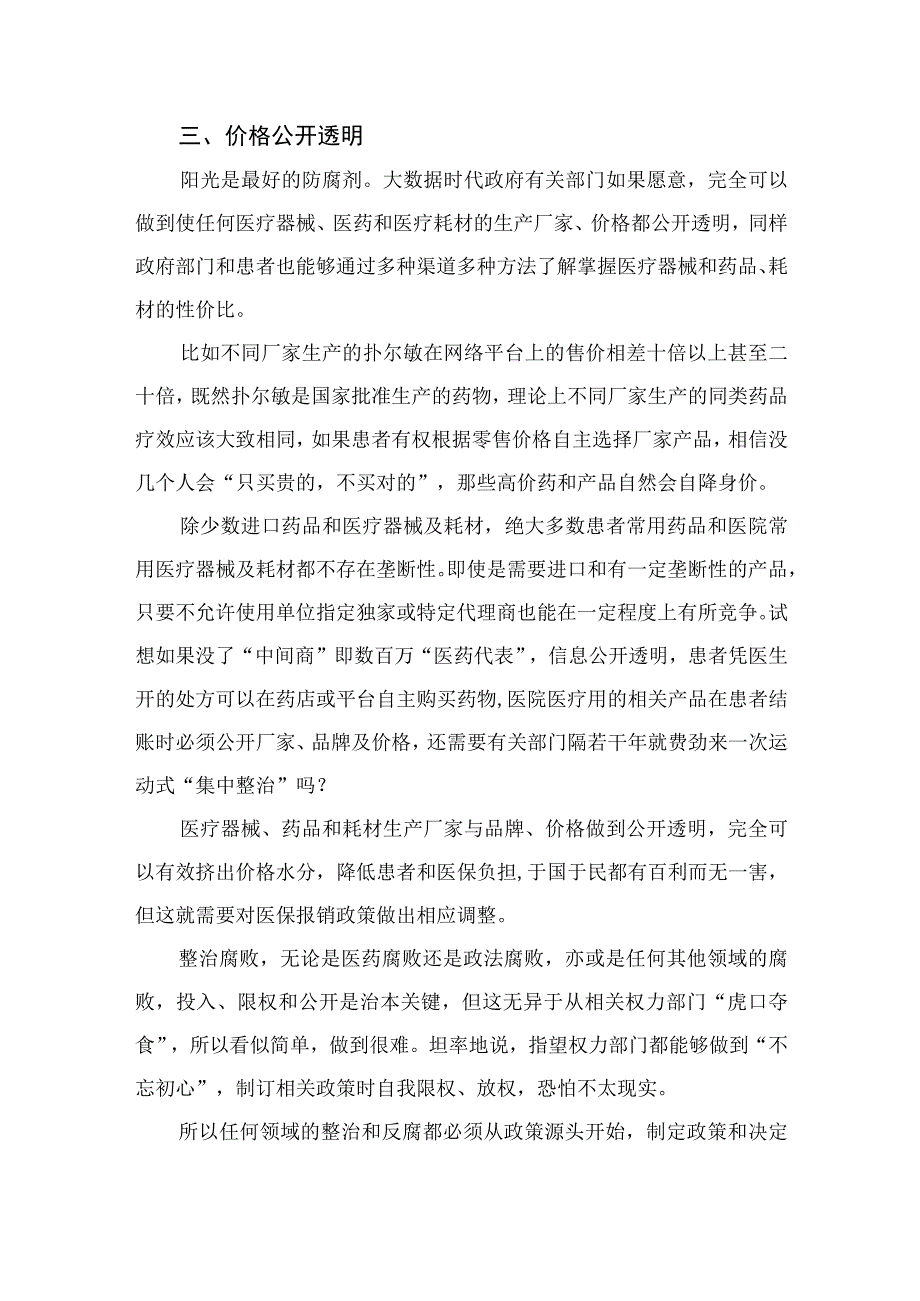 三、价格公开透明

阳光是最好的防腐剂。大数据时代政府有关部门如果愿意，完全可以做到使任何医疗器械、医药和医疗耗材的生产厂家、价格都公开透明，同样政府部门和患者也能够通过多种渠道多种方法了解掌握医疗器械和药品、耗材的性价比。

比如不同厂家生产的扑尔敏在网络平台上的售价相差十倍以上甚至二十倍，既然扑尔敏是国家批准生产的药物，理论上不同厂家生产的同类药品疗效应该大致相同，如果患者有权根据零售价格自主选择厂家产品，相信没几个人会“只买贵的，不买对的”，那些高价药和产品自然会自降身价。

除少数进口药品和医疗器械及耗材，绝大多数患者常用药品和医院常用医疗器械及耗材都不存在垄断性。即使是需要进口和有一定垄断性的产品，只要不允许使用单位指定独家或特定代理商也能在一定程度上有所竞争。试想如果没了“中间商”即数百万“医药代表”，信息公开透明，患者凭医生开的处方可以在药店或平台自主购买药物,医院医疗用的相关产品在患者结账时必须公开厂家、品牌及价格，还需要有关部门隔若干年就费劲来一次运动式“集中整治”吗？

医疗器械、药品和耗材生产厂家与品牌、价格做到公开透明，完全可以有效挤出价格水分，降低患者和医保负担,于国于民都有百利而无一害，但这就需要对医保报销政策做出相应调整。

整治腐败，无论是医药腐败还是政法腐败，亦或是任何其他领域的腐败，投入、限权和公开是治本关键，但这无异于从相关权力部门“虎口夺食”，所以看似简单，做到很难。坦率地说，指望权力部门都能够做到“不忘初心”，制订相关政策时自我限权、放权，恐怕不太现实。

所以任何领域的整治和反腐都必须从政策源头开始，制定政策和决定